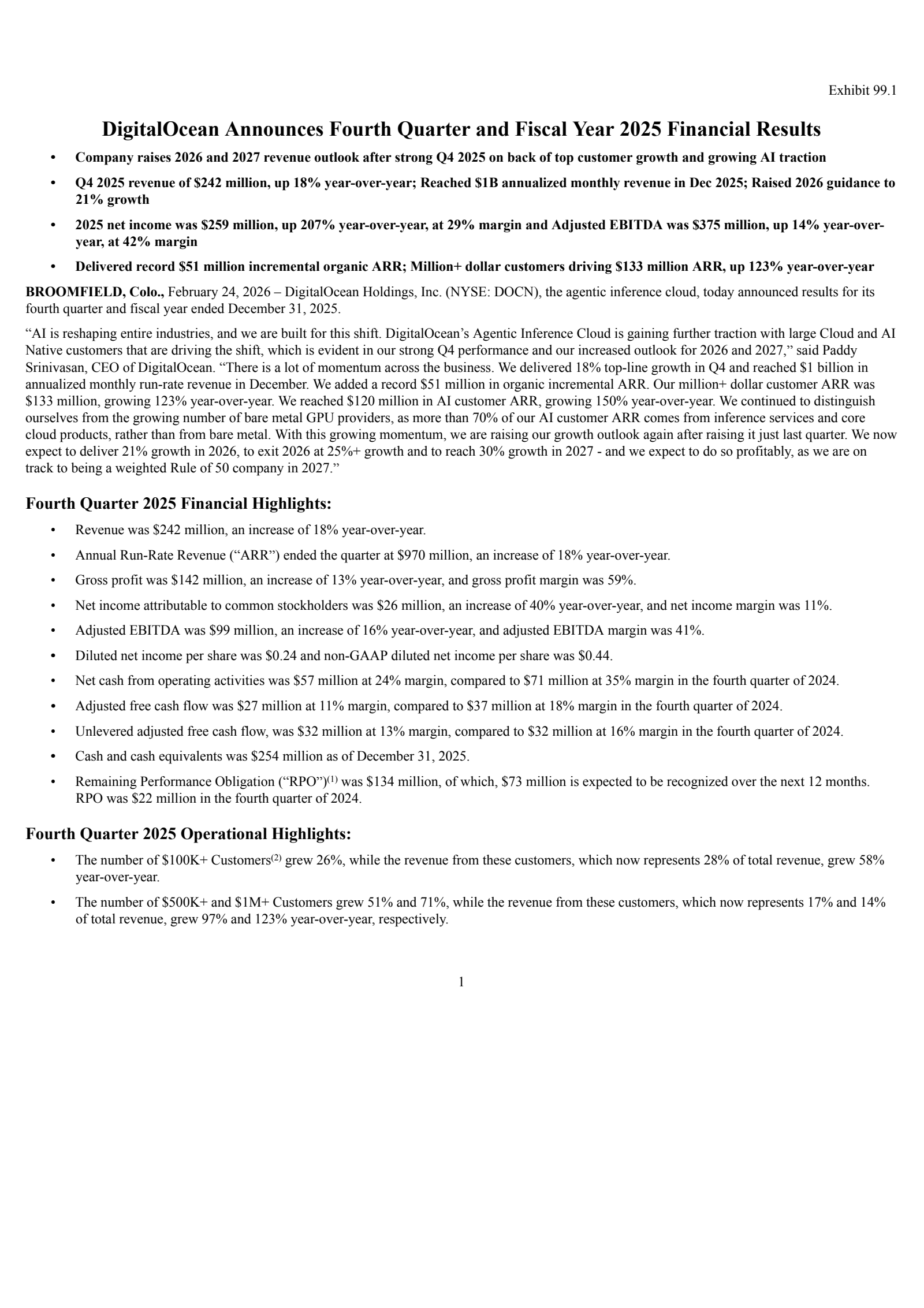 Exhibit 99.1

DigitalOcean Announces Fourth Quarter and Fiscal Year 2025 Financial Results

• Company raises 2026 and 2027 revenue outlook after strong Q4 2025 on back of top customer growth and growing AI traction

• Q4 2025 revenue of \$242 million, up 18% year-over-year; Reached \$1B annualized monthly revenue in Dec 2025; Raised 2026 guidance to 21% growth

• 2025 net income was \$259 million, up 207% year-over-year, at 29% margin and Adjusted EBITDA was \$375 million, up 14% year-over-year, at 42% margin

• Delivered record \$51 million incremental organic ARR; Million+ dollar customers driving \$133 million ARR, up 123% year-over-year

BROOMFIELD, Colo., February 24, 2026 – DigitalOcean Holdings, Inc. (NYSE: DOCN), the agentic inference cloud, today announced results for its fourth quarter and fiscal year ended December 31, 2025.

“AI is reshaping entire industries, and we are built for this shift. DigitalOcean’s Agentic Inference Cloud is gaining further traction with large Cloud and AI Native customers that are driving the shift, which is evident in our strong Q4 performance and our increased outlook for 2026 and 2027,” said Paddy Srinivasan, CEO of DigitalOcean. “There is a lot of momentum across the business. We delivered 18% top-line growth in Q4 and reached \$1 billion in annualized monthly run-rate revenue in December. We added a record \$51 million in organic incremental ARR. Our million+ dollar customer ARR was \$133 million, growing 123% year-over-year. We reached \$120 million in AI customer ARR, growing 150% year-over-year. We continued to distinguish ourselves from the growing number of bare metal GPU providers, as more than 70% of our AI customer ARR comes from inference services and core cloud products, rather than from bare metal. With this growing momentum, we are raising our growth outlook again after raising it just last quarter. We now expect to deliver 21% growth in 2026, to exit 2026 at 25%+ growth and to reach 30% growth in 2027 - and we expect to do so profitably, as we are on track to being a weighted Rule of 50 company in 2027.”

Fourth Quarter 2025 Financial Highlights:

• Revenue was \$242 million, an increase of 18% year-over-year.

• Annual Run-Rate Revenue (“ARR”) ended the quarter at \$970 million, an increase of 18% year-over-year.

• Gross profit was \$142 million, an increase of 13% year-over-year, and gross profit margin was 59%.

• Net income attributable to common stockholders was \$26 million, an increase of 40% year-over-year, and net income margin was 11%.

• Adjusted EBITDA was \$99 million, an increase of 16% year-over-year, and adjusted EBITDA margin was 41%.

• Diluted net income per share was \$0.24 and non-GAAP diluted net income per share was \$0.44.

• Net cash from operating activities was \$57 million at 24% margin, compared to \$71 million at 35% margin in the fourth quarter of 2024.

• Adjusted free cash flow was \$27 million at 11% margin, compared to \$37 million at 18% margin in the fourth quarter of 2024.

• Unlevered adjusted free cash flow, was \$32 million at 13% margin, compared to \$32 million at 16% margin in the fourth quarter of 2024.

• Cash and cash equivalents was \$254 million as of December 31, 2025.

• Remaining Performance Obligation (“RPO”)$^{(1)}$ was \$134 million, of which, \$73 million is expected to be recognized over the next 12 months. RPO was \$22 million in the fourth quarter of 2024.

Fourth Quarter 2025 Operational Highlights:

• The number of \$100K+ Customers$^{(2)}$ grew 26%, while the revenue from these customers, which now represents 28% of total revenue, grew 58% year-over-year.

• The number of \$500K+ and \$1M+ Customers grew 51% and 71%, while the revenue from these customers, which now represents 17% and 14% of total revenue, grew 97% and 123% year-over-year, respectively.

1